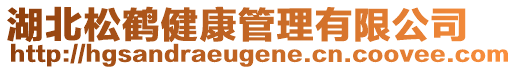 湖北松鹤健康管理有限公司
http://hgsandraeugene.cn.coovee.com